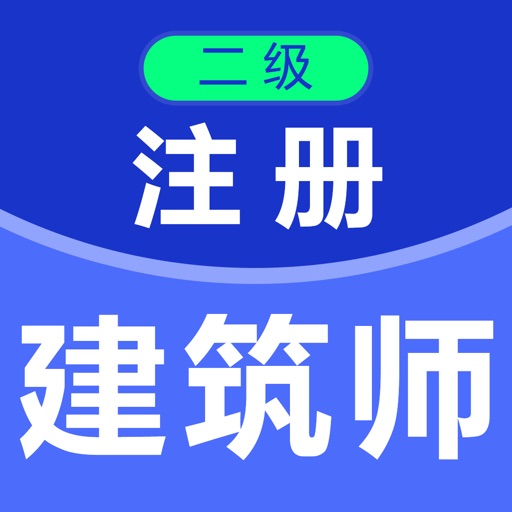 二级
注册
建筑师